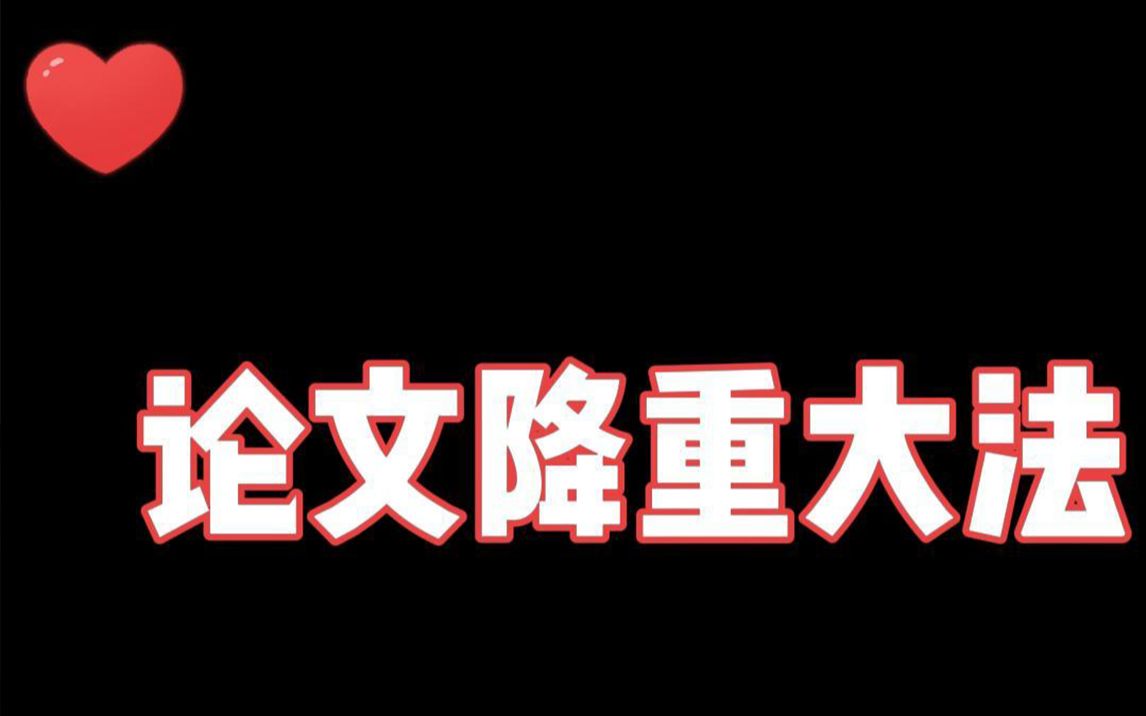 论文降重大法